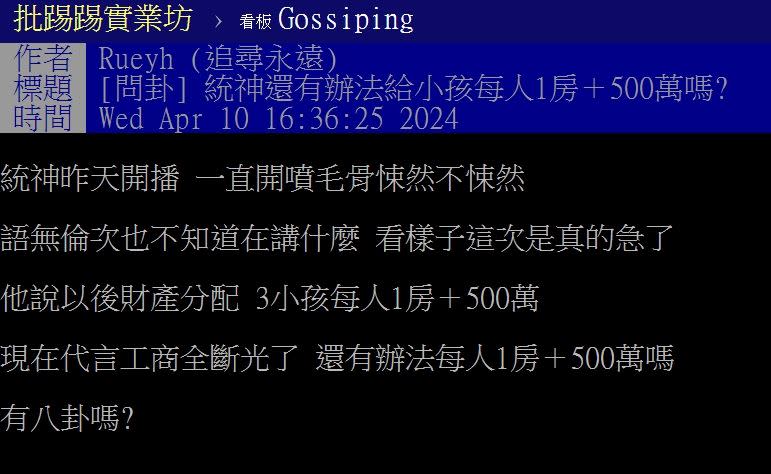 批踢踢實業坊 › 看板 Gossiping

作者 Rueyh (追尋永遠)
標題 [問卦] 統神還有辦法給小孩每人1房+500萬嗎?
時間 Wed Apr 10 16:36:25 2024

統神昨天開播 一直開噴毛骨悚然不悚然

語無倫次也不知道在講什麼 看樣子這次是真的急了

他說以後財產分配 3小孩每人1房+500萬

現在代言工商全斷光了 還有辦法每人1房+500萬嗎

有八卦嗎?